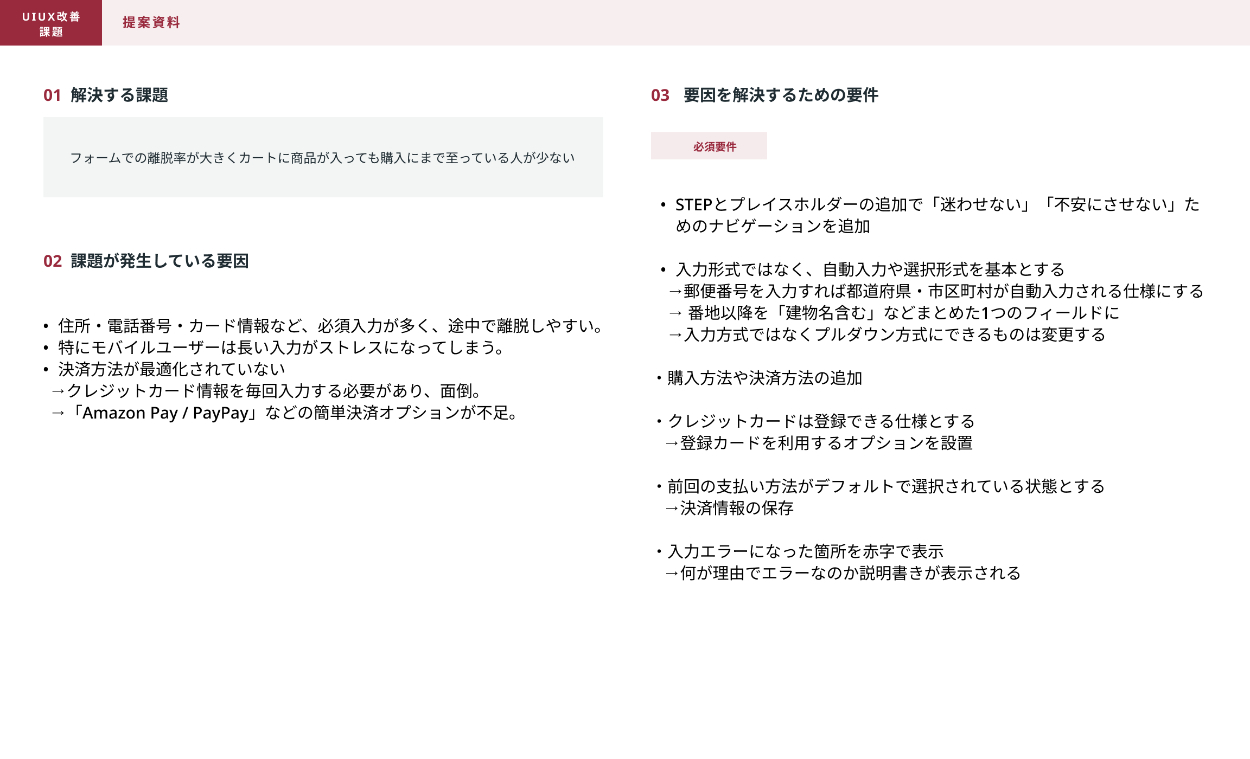 UIUX改善
課題

提案資料

01 解決する課題

フォームでの離脱率が大きくカートに商品が入っても購入にまで至っている人が少ない

02 課題が発生している要因

• 住所・電話番号・カード情報など、必須入力が多く、途中で離脱しやすい。
• 特にモバイルユーザーは長い入力がストレスになってしまう。
• 決済方法が最適化されていない
→クレジットカード情報を毎回入力する必要があり、面倒。
→「Amazon Pay / PayPay」などの簡単決済オプションが不足。

03 要因を解決するための要件

必須要件

• STEPとプレイスホルダーの追加で「迷わせない」「不安にさせない」ためのナビゲーションを追加

• 入力形式ではなく、自動入力や選択形式を基本とする
→郵便番号を入力すれば都道府県・市区町村が自動入力される仕様にする
→ 番地以降を「建物名含む」などまとめた1つのフィールドに
→入力方式ではなくプルダウン方式にできるものは変更する

・購入方法や決済方法の追加

・クレジットカードは登録できる仕様とする
→登録カードを利用するオプションを設置

・前回の支払い方法がデフォルトで選択されている状態とする
→決済情報の保存

・入力エラーになった箇所を赤字で表示
→何が理由でエラーなのか説明書きが表示される